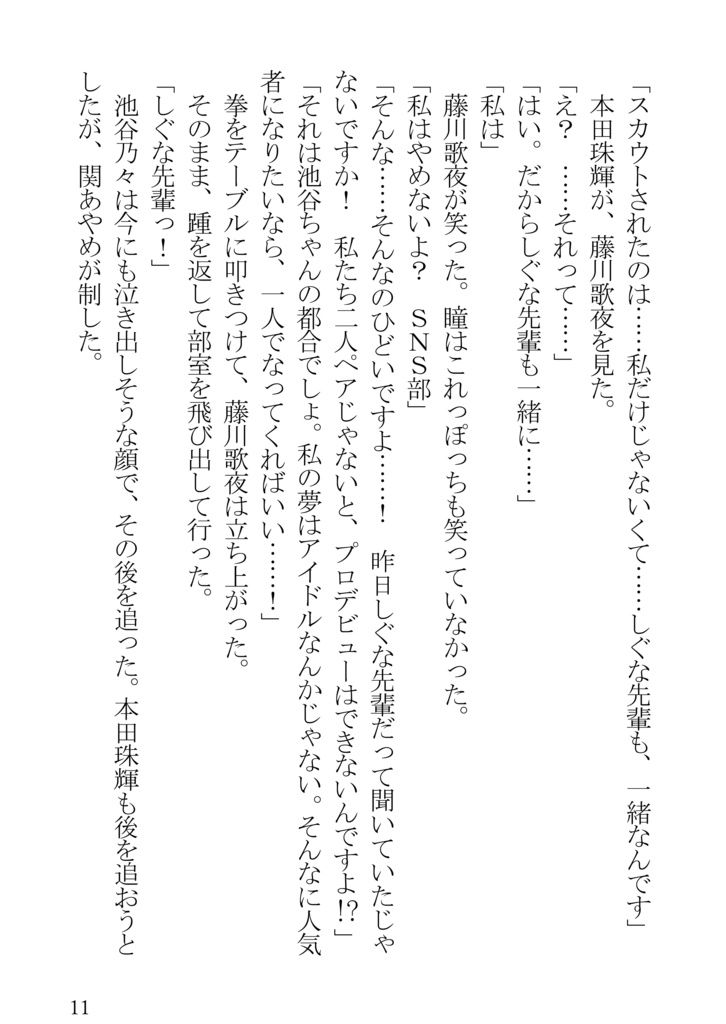 「スカウトされたのは……私だけじゃないくて……しぐな先輩も、一緒なんです」
本田珠輝が、藤川歌夜を見た。
「え？　……それって……」
「はい。だからしぐな先輩も一緒に……」
「私は」
藤川歌夜が笑った。瞳はこれっぽっちも笑っていなかった。
「私はやめないよ？　ＳＮＳ部」
「そんな……そんなのひどいですよ……！　昨日しぐな先輩だって聞いていたじゃないですか！　私たち二人ペアじゃないと、プロデビューはできないんですよ!?」
「それは池谷ちゃんの都合でしょ。私の夢はアイドルなんかじゃない。そんなに人気者になりたいなら、一人でなってくればいい……！」
拳をテーブルに叩きつけて、藤川歌夜は立ち上がった。
そのまま、踵を返して部室を飛び出して行った。
「しぐな先輩っ！」
池谷乃々は今にも泣き出しそうな顔で、その後を追った。本田珠輝も後を追おうとしたが、関あやめが制した。

11